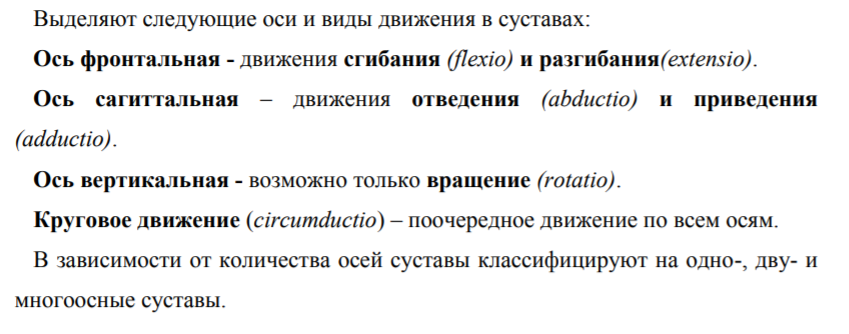 Выделяют следующие оси и виды движения в суставах:

Ось фронтальная - движения сгибания (flexio) и разгибания(extensio).

Ось сагиттальная – движения отведения (abductio) и приведения (adductio).

Ось вертикальная - возможно только вращение (rotatio).

Круговое движение (circumductio) – поочередное движение по всем осям.

В зависимости от количества осей суставы классифицируют на одно-, дву- и многоосные суставы.